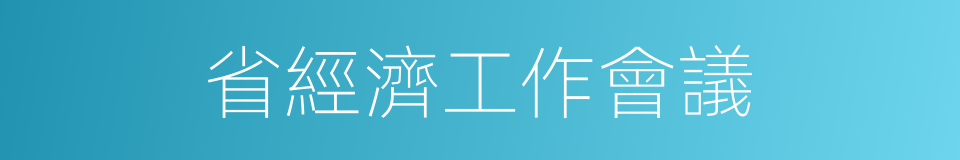 省經濟工作會議